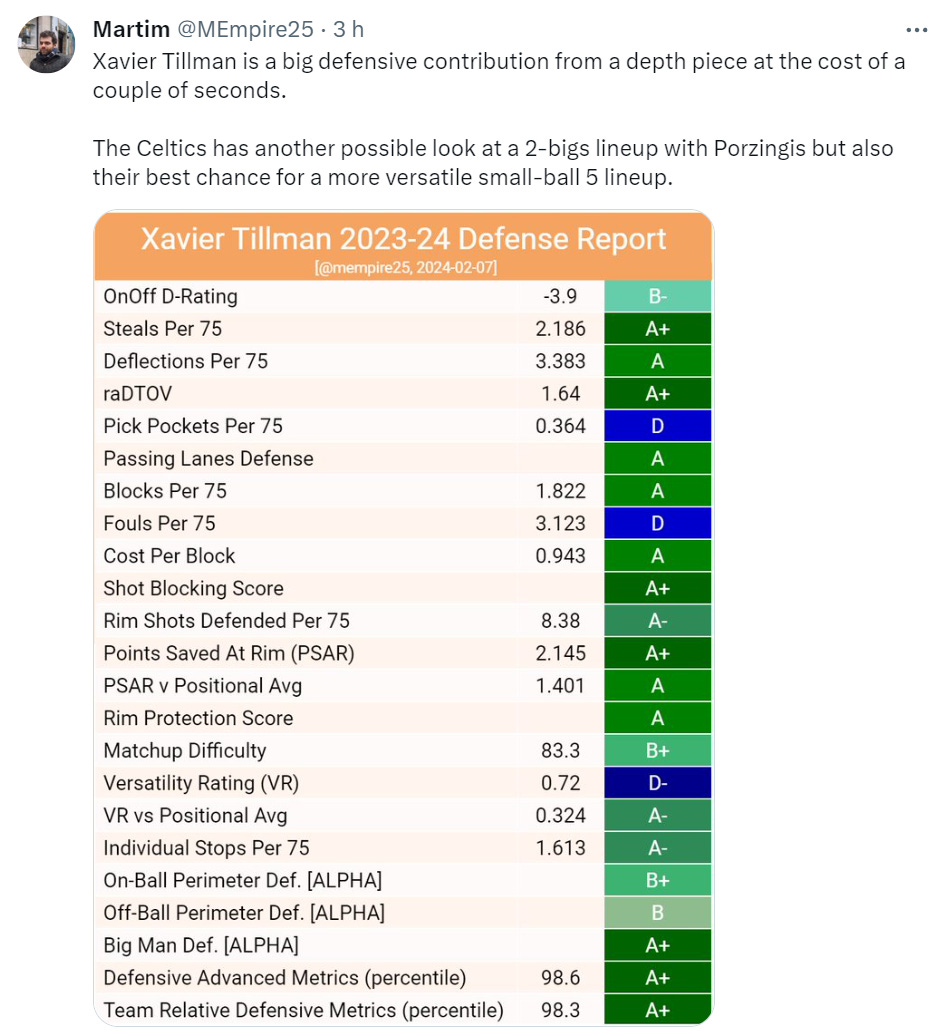 Martim @MEmpire25 · 3 h

Xavier Tillman is a big defensive contribution from a depth piece at the cost of a couple of seconds.

The Celtics has another possible look at a 2-bigs lineup with Porzingis but also their best chance for a more versatile small-ball 5 lineup.

Xavier Tillman 2023-24 Defense Report
[@mempire25, 2024-02-07]

| | | |
|---|---|---|
| OnOff D-Rating | -3.9 | B- |
| Steals Per 75 | 2.186 | A+ |
| Deflections Per 75 | 3.383 | A |
| raDTOV | 1.64 | A+ |
| Pick Pockets Per 75 | 0.364 | D |
| Passing Lanes Defense | | A |
| Blocks Per 75 | 1.822 | A |
| Fouls Per 75 | 3.123 | D |
| Cost Per Block | 0.943 | A |
| Shot Blocking Score | | A+ |
| Rim Shots Defended Per 75 | 8.38 | A- |
| Points Saved At Rim (PSAR) | 2.145 | A+ |
| PSAR v Positional Avg | 1.401 | A |
| Rim Protection Score | | A |
| Matchup Difficulty | 83.3 | B+ |
| Versatility Rating (VR) | 0.72 | D- |
| VR vs Positional Avg | 0.324 | A- |
| Individual Stops Per 75 | 1.613 | A- |
| On-Ball Perimeter Def. [ALPHA] | | B+ |
| Off-Ball Perimeter Def. [ALPHA] | | B |
| Big Man Def. [ALPHA] | | A+ |
| Defensive Advanced Metrics (percentile) | 98.6 | A+ |
| Team Relative Defensive Metrics (percentile) | 98.3 | A+ |